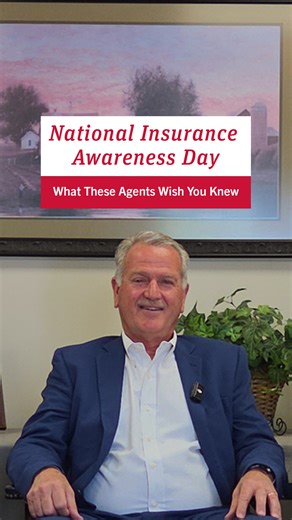 National Insurance Awareness Day

What These Agents Wish You Knew